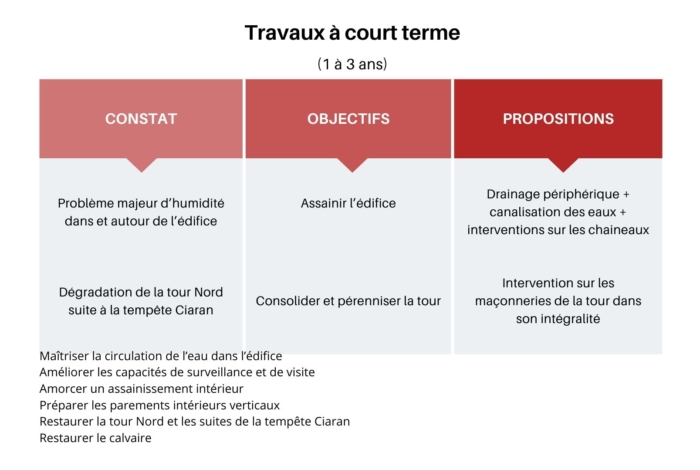 Travaux à court terme

(1 à 3 ans)

| CONSTAT | OBJECTIFS | PROPOSITIONS |
|---|---|---|
| Problème majeur d'humidité dans et autour de l'édifice | Assainir l'édifice | Drainage périphérique + canalisation des eaux + interventions sur les chaineaux |
| Dégradation de la tour Nord suite à la tempête Ciaran | Consolider et pérenniser la tour | Intervention sur les maçonneries de la tour dans son intégralité |

Maîtriser la circulation de l'eau dans l'édifice
Améliorer les capacités de surveillance et de visite
Amorcer un assainissement intérieur
Préparer les parements intérieurs verticaux
Restaurer la tour Nord et les suites de la tempête Ciaran
Restaurer le calvaire